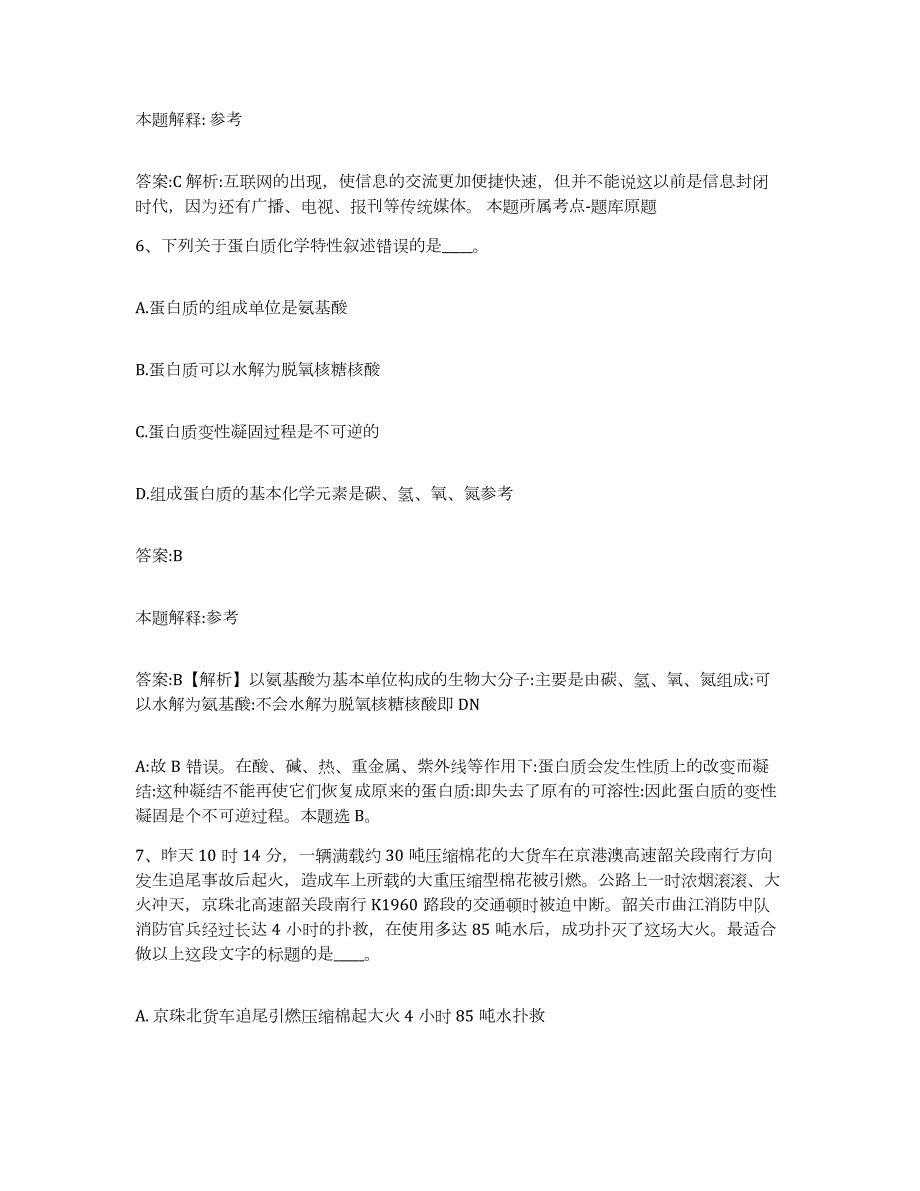 本题解释: 参考

答案:C 解析:互联网的出现，使信息的交流更加便捷快速，但并不能说这以前是信息封闭时代，因为还有广播、电视、报刊等传统媒体。 本题所属考点-题库原题

6、下列关于蛋白质化学特性叙述错误的是____。

A.蛋白质的组成单位是氨基酸

B.蛋白质可以水解为脱氧核糖核酸

C.蛋白质变性凝固过程是不可逆的

D.组成蛋白质的基本化学元素是碳、氢、氧、氮参考

答案:B

本题解释:参考

答案:B【解析】以氨基酸为基本单位构成的生物大分子:主要是由碳、氢、氧、氮组成:可以水解为氨基酸:不会水解为脱氧核糖核酸即 DN

A:故 B 错误。在酸、碱、热、重金属、紫外线等作用下:蛋白质会发生性质上的改变而凝结:这种凝结不能再使它们恢复成原来的蛋白质:即失去了原有的可溶性:因此蛋白质的变性凝固是个不可逆过程。本题选 B。

7、昨天 10 时 14 分，一辆满载约 30 吨压缩棉花的大货车在京港澳高速韶关段南行方向发生追尾事故后起火，造成车上所载的大重压缩型棉花被引燃。公路上一时浓烟滚滚、大火冲天，京珠北高速韶关段南行 K1960 路段的交通顿时被迫中断。韶关市曲江消防中队消防官兵经过长达 4 小时的扑救，在使用多达 85 吨水后，成功扑灭了这场大火。最适合做以上这段文字的标题的是____。

A. 京珠北货车追尾引燃压缩棉起大火 4 小时 85 吨水扑救